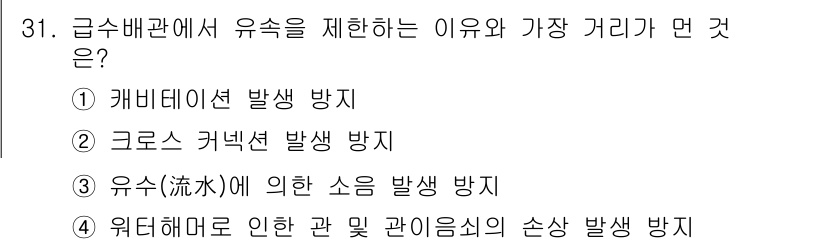 31. 급수배관에서 유속을 제한하는 이유와 가장 거리가 먼 것은?

① 캐비테이션 발생 방지

② 크로스 커넥션 발생 방지

③ 유수(流水)에 의한 소음 발생 방지

④ 워터해머로 인한 관 및 관이음쇠의 손상 발생 방지